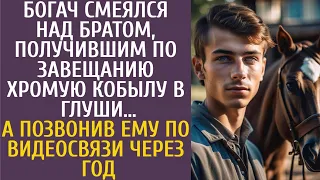 БОГАЧ СМЕЯЛСЯ НАД БРАТОМ, ПОЛУЧИВШИМ ПО ЗАВЕЩАНИЮ ХРОМУЮ КОБЫЛУ В ГЛУШИ...
А ПОЗВОНИВ ЕМУ ПО ВИДЕОСВЯЗИ ЧЕРЕЗ ГОД